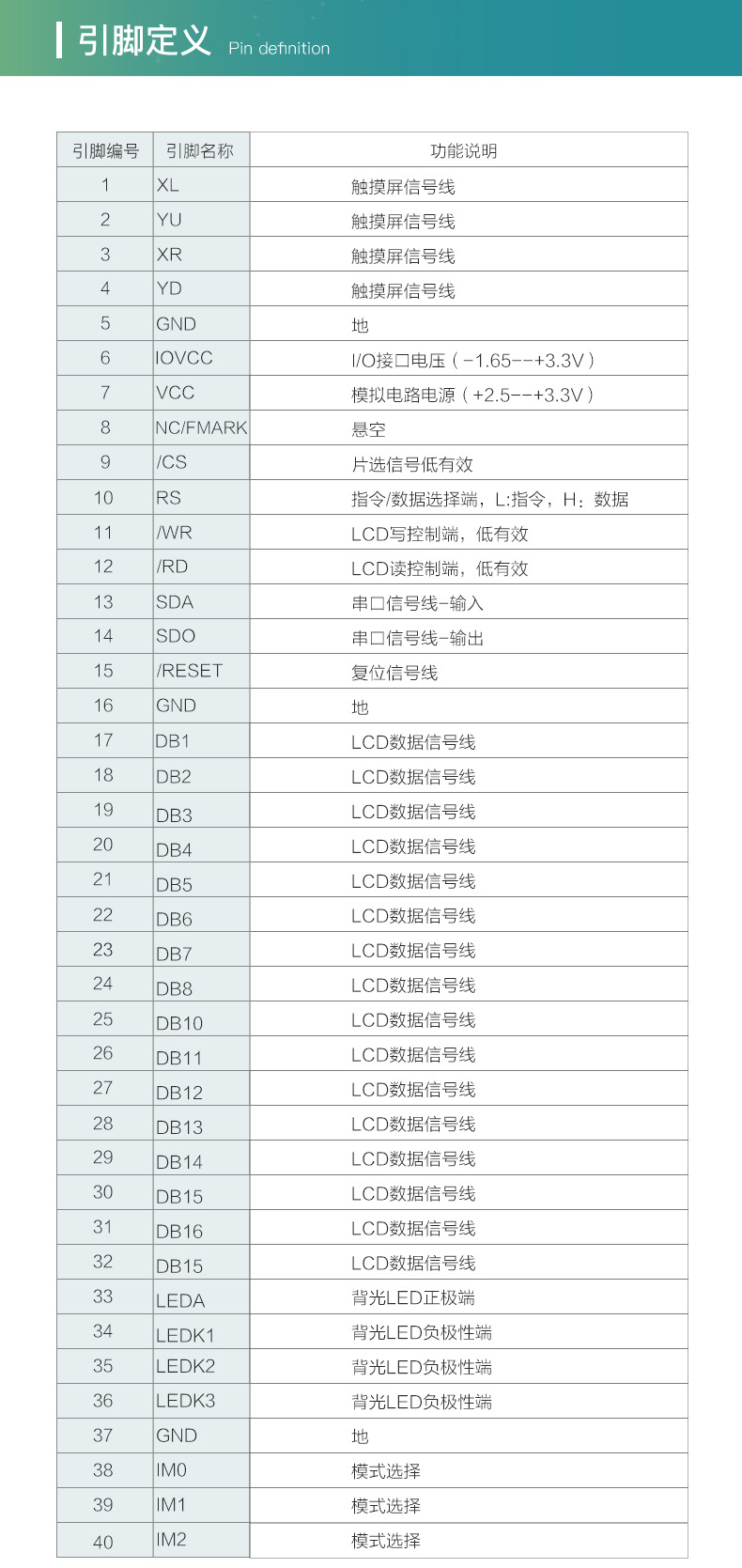 引脚定义 Pin definition

| 引脚编号 | 引脚名称 | 功能说明 |
|---|---|---|
| 1 | XL | 触摸屏信号线 |
| 2 | YU | 触摸屏信号线 |
| 3 | XR | 触摸屏信号线 |
| 4 | YD | 触摸屏信号线 |
| 5 | GND | 地 |
| 6 | IOVCC | I/O接口电压（-1.65--+3.3V） |
| 7 | VCC | 模拟电路电源（+2.5--+3.3V） |
| 8 | NC/FMARK | 悬空 |
| 9 | /CS | 片选信号低有效 |
| 10 | RS | 指令/数据选择端，L:指令，H：数据 |
| 11 | /WR | LCD写控制端，低有效 |
| 12 | /RD | LCD读控制端，低有效 |
| 13 | SDA | 串口信号线-输入 |
| 14 | SDO | 串口信号线-输出 |
| 15 | /RESET | 复位信号线 |
| 16 | GND | 地 |
| 17 | DB1 | LCD数据信号线 |
| 18 | DB2 | LCD数据信号线 |
| 19 | DB3 | LCD数据信号线 |
| 20 | DB4 | LCD数据信号线 |
| 21 | DB5 | LCD数据信号线 |
| 22 | DB6 | LCD数据信号线 |
| 23 | DB7 | LCD数据信号线 |
| 24 | DB8 | LCD数据信号线 |
| 25 | DB10 | LCD数据信号线 |
| 26 | DB11 | LCD数据信号线 |
| 27 | DB12 | LCD数据信号线 |
| 28 | DB13 | LCD数据信号线 |
| 29 | DB14 | LCD数据信号线 |
| 30 | DB15 | LCD数据信号线 |
| 31 | DB16 | LCD数据信号线 |
| 32 | DB15 | LCD数据信号线 |
| 33 | LEDA | 背光LED正极端 |
| 34 | LEDK1 | 背光LED负极性端 |
| 35 | LEDK2 | 背光LED负极性端 |
| 36 | LEDK3 | 背光LED负极性端 |
| 37 | GND | 地 |
| 38 | IM0 | 模式选择 |
| 39 | IM1 | 模式选择 |
| 40 | IM2 | 模式选择 |